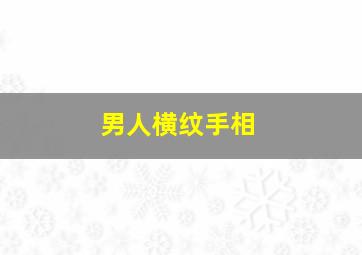 男人横纹手相